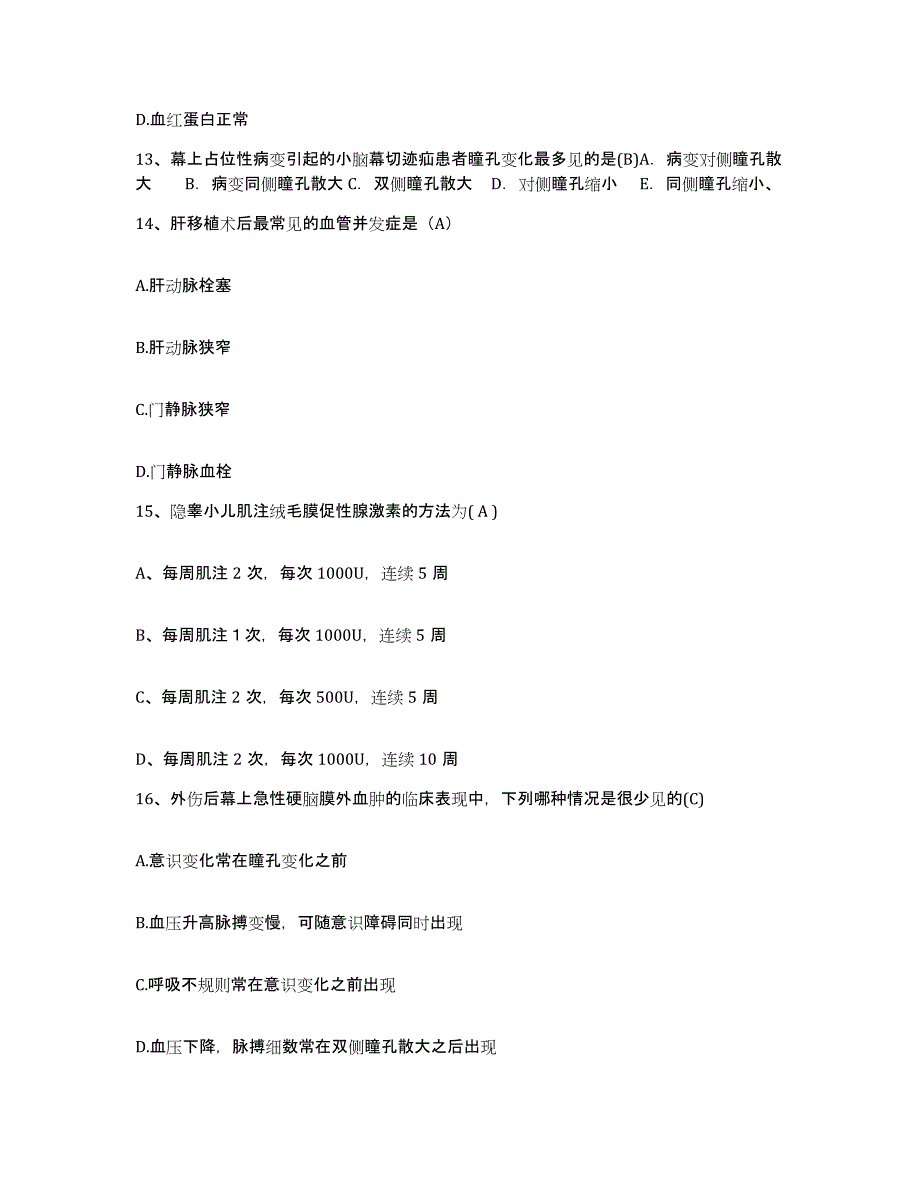 D.血红蛋白正常

13、幕上占位性病变引起的小脑幕切迹疝患者瞳孔变化最多见的是(B)A. 病变对侧瞳孔散大 B. 病变同侧瞳孔散大 C. 双侧瞳孔散大 D. 对侧瞳孔缩小 E. 同侧瞳孔缩小、

14、肝移植术后最常见的血管并发症是（A）

A.肝动脉栓塞

B.肝动脉狭窄

C.门静脉狭窄

D.门静脉血栓

15、隐睾小儿肌注绒毛膜促性腺激素的方法为( A )

A、每周肌注 2 次，每次 1000U，连续 5 周

B、每周肌注 1 次，每次 1000U，连续 5 周

C、每周肌注 2 次，每次 500U，连续 5 周

D、每周肌注 2 次，每次 1000U，连续 10 周

16、外伤后幕上急性硬脑膜外血肿的临床表现中，下列哪种情况是很少见的(C)

A.意识变化常在瞳孔变化之前

B.血压升高脉搏变慢，可随意识障碍同时出现

C.呼吸不规则常在意识变化之前出现

D.血压下降，脉搏细数常在双侧瞳孔散大之后出现